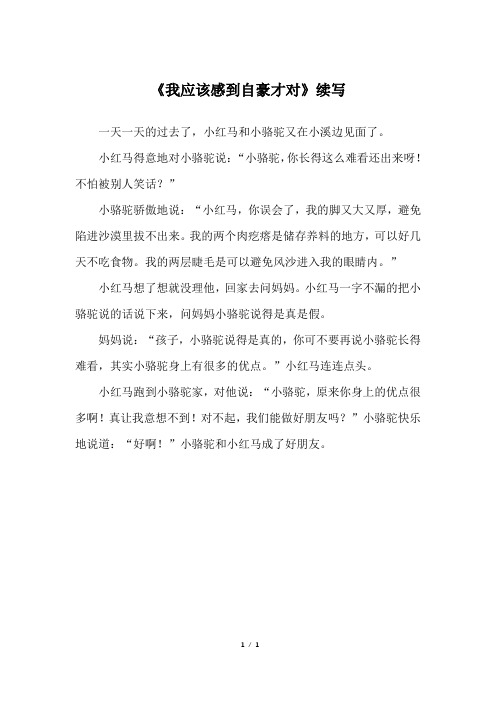 《我应该感到自豪才对》续写

一天一天的过去了，小红马和小骆驼又在小溪边见面了。

小红马得意地对小骆驼说：“小骆驼，你长得这么难看还出来呀！不怕被别人笑话？”

小骆驼骄傲地说：“小红马，你误会了，我的脚又大又厚，避免陷进沙漠里拔不出来。我的两个肉疙瘩是储存养料的地方，可以好几天不吃食物。我的两层睫毛是可以避免风沙进入我的眼睛内。”

小红马想了想就没理他，回家去问妈妈。小红马一字不漏的把小骆驼说的话说下来，问妈妈小骆驼说得是真是假。

妈妈说：“孩子，小骆驼说得是真的，你可不要再说小骆驼长得难看，其实小骆驼身上有很多的优点。”小红马连连点头。

小红马跑到小骆驼家，对他说：“小骆驼，原来你身上的优点很多啊！真让我意想不到！对不起，我们能做好朋友吗？”小骆驼快乐地说道：“好啊！”小骆驼和小红马成了好朋友。

1 / 1